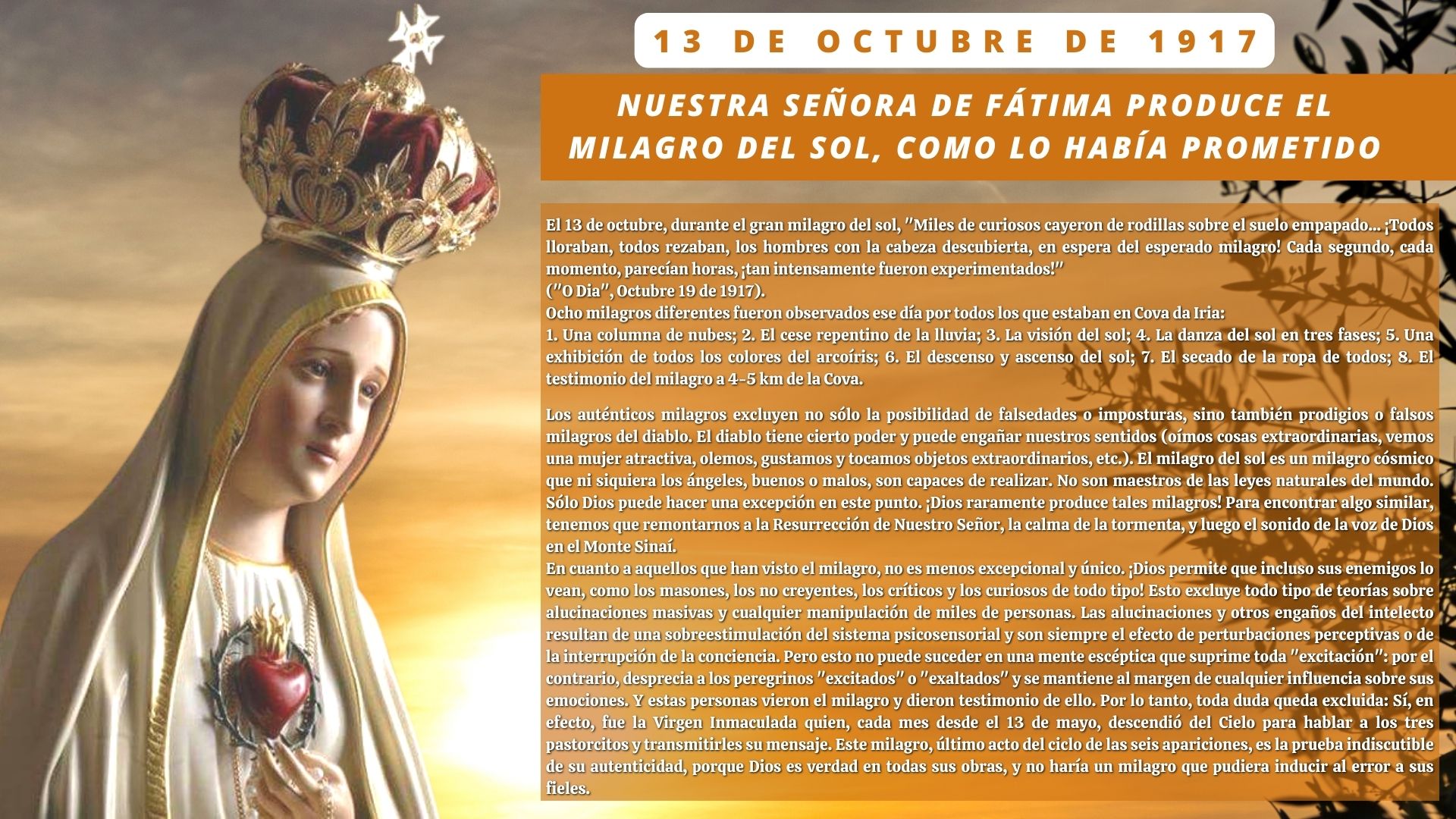 13 DE OCTUBRE DE 1917

NUESTRA SEÑORA DE FÁTIMA PRODUCE EL MILAGRO DEL SOL, COMO LO HABÍA PROMETIDO

El 13 de octubre, durante el gran milagro del sol, "Miles de curiosos cayeron de rodillas sobre el suelo empapado... ¡Todos lloraban, todos rezaban, los hombres con la cabeza descubierta, en espera del esperado milagro! Cada segundo, cada momento, parecían horas, ¡tan intensamente fueron experimentados!"
("O Dia", Octubre 19 de 1917).
Ocho milagros diferentes fueron observados ese día por todos los que estaban en Cova da Iria:
1. Una columna de nubes; 2. El cese repentino de la lluvia; 3. La visión del sol; 4. La danza del sol en tres fases; 5. Una exhibición de todos los colores del arcoíris; 6. El descenso y ascenso del sol; 7. El secado de la ropa de todos; 8. El testimonio del milagro a 4-5 km de la Cova.

Los auténticos milagros excluyen no sólo la posibilidad de falsedades o imposturas, sino también prodigios o falsos milagros del diablo. El diablo tiene cierto poder y puede engañar nuestros sentidos (oímos cosas extraordinarias, vemos una mujer atractiva, olemos, gustamos y tocamos objetos extraordinarios, etc.). El milagro del sol es un milagro cósmico que ni siquiera los ángeles, buenos o malos, son capaces de realizar. No son maestros de las leyes naturales del mundo. Sólo Dios puede hacer una excepción en este punto. ¡Dios raramente produce tales milagros! Para encontrar algo similar, tenemos que remontarnos a la Resurrección de Nuestro Señor, la calma de la tormenta, y luego el sonido de la voz de Dios en el Monte Sinaí.
En cuanto a aquellos que han visto el milagro, no es menos excepcional y único. ¡Dios permite que incluso sus enemigos lo vean, como los masones, los no creyentes, los críticos y los curiosos de todo tipo! Esto excluye todo tipo de teorías sobre alucinaciones masivas y cualquier manipulación de miles de personas. Las alucinaciones y otros engaños del intelecto resultan de una sobreestimulación del sistema psicosensorial y son siempre el efecto de perturbaciones perceptivas o de la interrupción de la conciencia. Pero esto no puede suceder en una mente escéptica que suprime toda "excitación": por el contrario, desprecia a los peregrinos "excitados" o "exaltados" y se mantiene al margen de cualquier influencia sobre sus emociones. Y estas personas vieron el milagro y dieron testimonio de ello. Por lo tanto, toda duda queda excluida: Sí, en efecto, fue la Virgen Inmaculada quien, cada mes desde el 13 de mayo, descendió del Cielo para hablar a los tres pastorcitos y transmitirles su mensaje. Este milagro, último acto del ciclo de las seis apariciones, es la prueba indiscutible de su autenticidad, porque Dios es verdad en todas sus obras, y no haría un milagro que pudiera inducir al error a sus fieles.